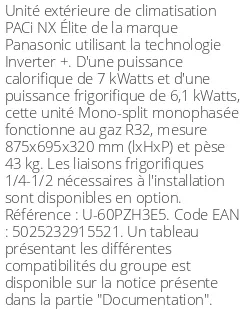 Unité extérieure de climatisation PACi NX Élite de la marque Panasonic utilisant la technologie Inverter +. D'une puissance calorifique de 7 kWatts et d'une puissance frigorifique de 6,1 kWatts, cette unité Mono-split monophasée fonctionne au gaz R32, mesure 875x695x320 mm (lxHxP) et pèse 43 kg. Les liaisons frigorifiques 1/4-1/2 nécessaires à l'installation sont disponibles en option. Référence : U-60PZH3E5. Code EAN : 5025232915521. Un tableau présentant les différentes compatibilités du groupe est disponible sur la notice présente dans la partie "Documentation".